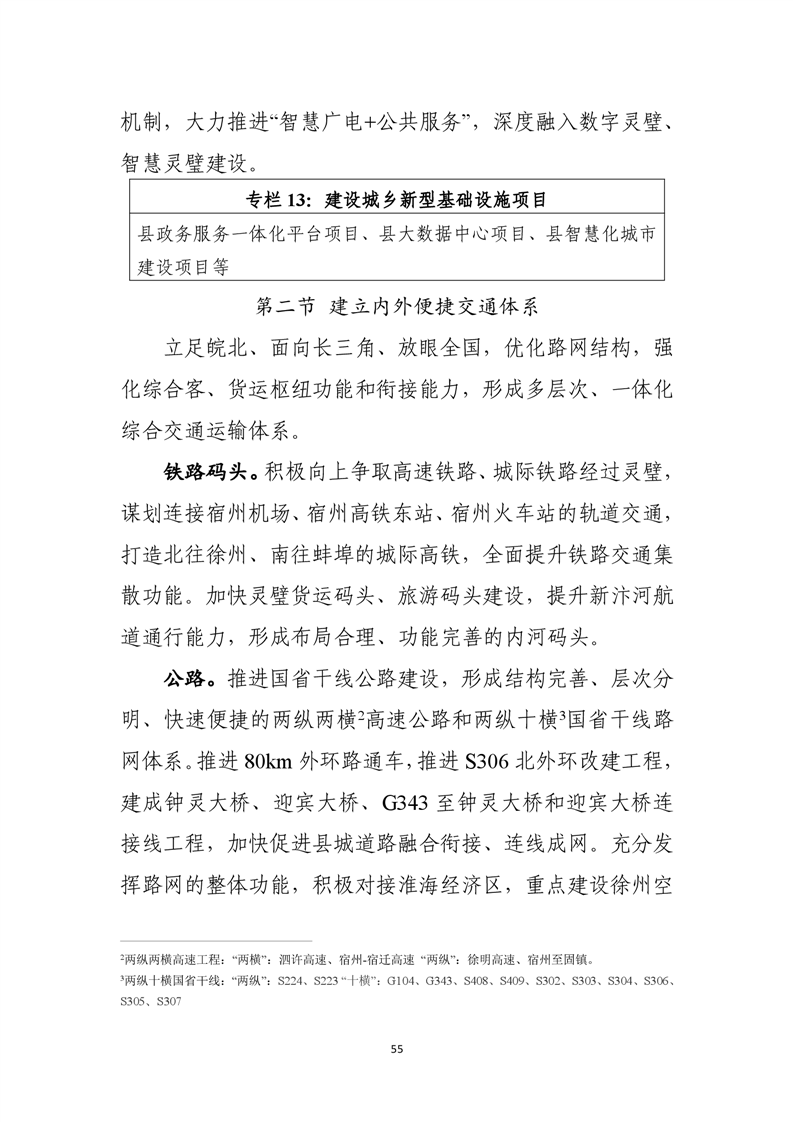 机制，大力推进“智慧广电+公共服务”，深度融入数字灵璧、智慧灵璧建设。

专栏13：建设城乡新型基础设施项目

县政务服务一体化平台项目、县大数据中心项目、县智慧化城市建设项目等

第二节 建立内外便捷交通体系

立足皖北、面向长三角、放眼全国，优化路网结构，强化综合客、货运枢纽功能和衔接能力，形成多层次、一体化综合交通运输体系。

铁路码头。积极向上争取高速铁路、城际铁路经过灵璧，谋划连接宿州机场、宿州高铁东站、宿州火车站的轨道交通，打造北往徐州、南往蚌埠的城际高铁，全面提升铁路交通集散功能。加快灵璧货运码头、旅游码头建设，提升新汴河航道通行能力，形成布局合理、功能完善的内河码头。

公路。推进国省干线公路建设，形成结构完善、层次分明、快速便捷的两纵两横$^{2}$高速公路和两纵十横$^{3}$国省干线路网体系。推进80km外环路通车，推进S306北外环改建工程，建成钟灵大桥、迎宾大桥、G343至钟灵大桥和迎宾大桥连接线工程，加快促进县城道路融合衔接、连线成网。充分发挥路网的整体功能，积极对接淮海经济区，重点建设徐州空

$^{2}$两纵两横高速工程：“两横”：泗许高速、宿州-宿迁高速 “两纵”：徐明高速、宿州至固镇。

$^{3}$两纵十横国省干线：“两纵”：S224、S223“十横”：G104、G343、S408、S409、S302、S303、S304、S306、S305、S307

55